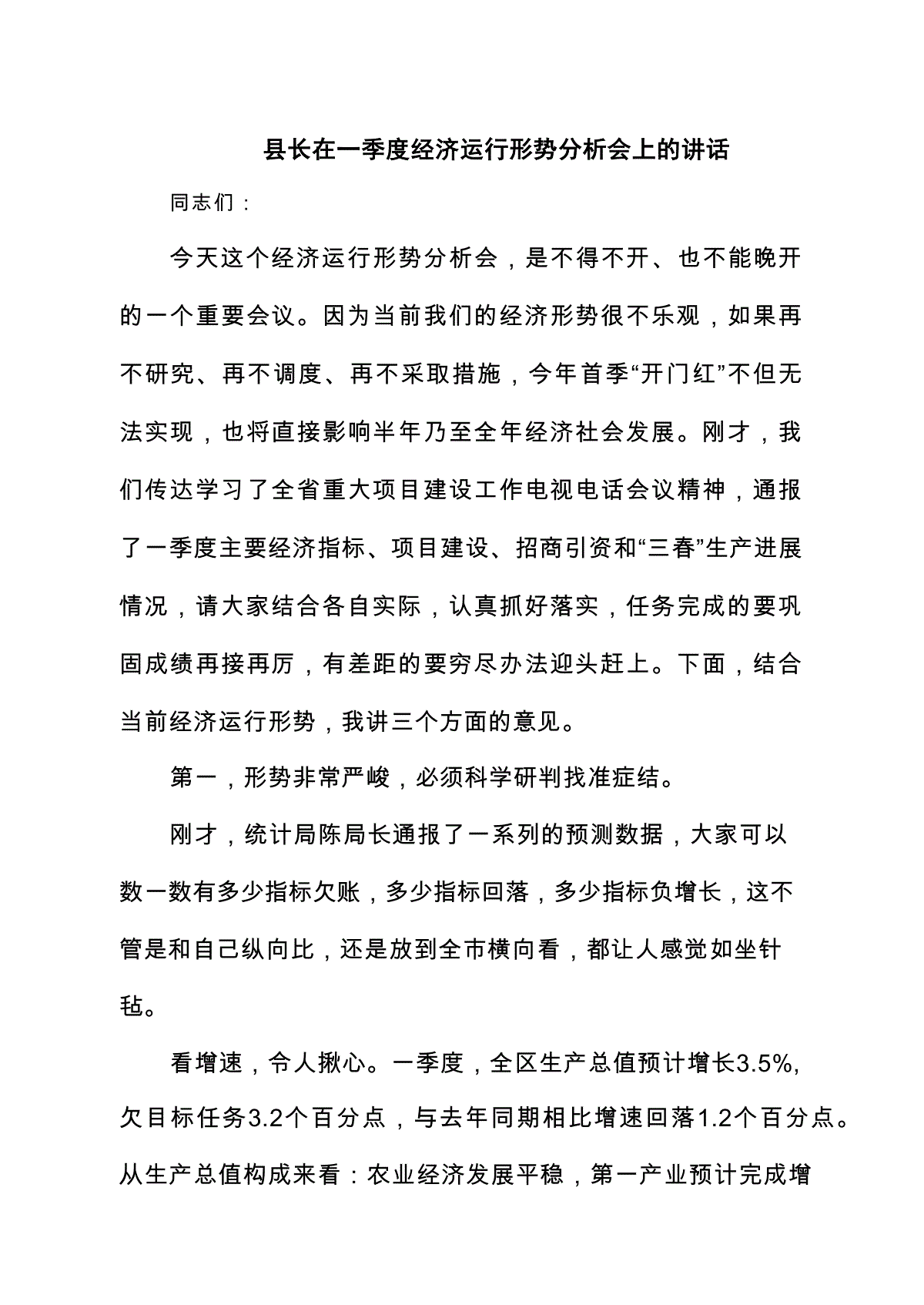 县长在一季度经济运行形势分析会上的讲话

同志们：

今天这个经济运行形势分析会，是不得不开、也不能晚开的一个重要会议。因为当前我们的经济形势很不乐观，如果再不研究、再不调度、再不采取措施，今年首季“开门红”不但无法实现，也将直接影响半年乃至全年经济社会发展。刚才，我们传达学习了全省重大项目建设工作电视电话会议精神，通报了一季度主要经济指标、项目建设、招商引资和“三春”生产进展情况，请大家结合各自实际，认真抓好落实，任务完成的要巩固成绩再接再厉，有差距的要穷尽办法迎头赶上。下面，结合当前经济运行形势，我讲三个方面的意见。

第一，形势非常严峻，必须科学研判找准症结。

刚才，统计局陈局长通报了一系列的预测数据，大家可以数一数有多少指标欠账，多少指标回落，多少指标负增长，这不管是和自己纵向比，还是放到全市横向看，都让人感觉如坐针毡。

看增速，令人揪心。一季度，全区生产总值预计增长3.5%，欠目标任务3.2个百分点，与去年同期相比增速回落1.2个百分点。从生产总值构成来看：农业经济发展平稳，第一产业预计完成增